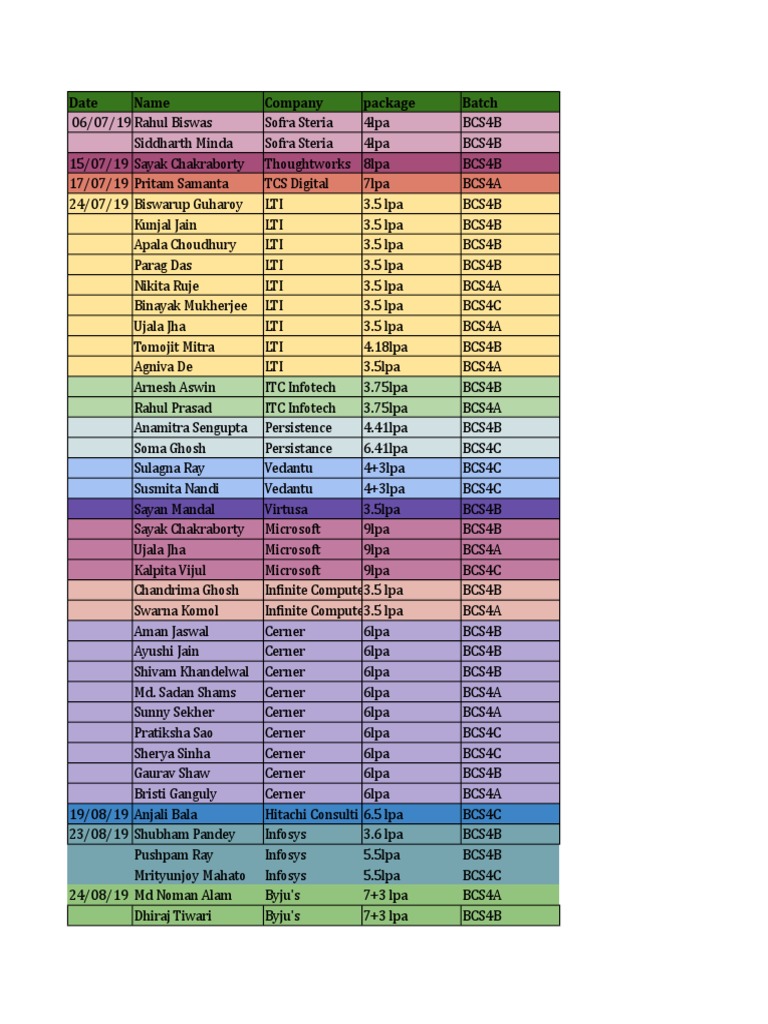 | Date | Name | Company | package | Batch |
|---|---|---|---|---|
| 06/07/19 | Rahul Biswas | Sofra Steria | 4lpa | BCS4B |
| | Siddharth Minda | Sofra Steria | 4lpa | BCS4B |
| 15/07/19 | Sayak Chakraborty | Thoughtworks | 8lpa | BCS4B |
| 17/07/19 | Pritam Samanta | TCS Digital | 7lpa | BCS4A |
| 24/07/19 | Biswarup Guharoy | LTI | 3.5 lpa | BCS4B |
| | Kunjal Jain | LTI | 3.5 lpa | BCS4B |
| | Apala Choudhury | LTI | 3.5 lpa | BCS4B |
| | Parag Das | LTI | 3.5 lpa | BCS4B |
| | Nikita Ruje | LTI | 3.5 lpa | BCS4A |
| | Binayak Mukherjee | LTI | 3.5 lpa | BCS4C |
| | Ujala Jha | LTI | 3.5 lpa | BCS4A |
| | Tomojit Mitra | LTI | 4.18lpa | BCS4B |
| | Agniva De | LTI | 3.5lpa | BCS4A |
| | Arnesh Aswin | ITC Infotech | 3.75lpa | BCS4B |
| | Rahul Prasad | ITC Infotech | 3.75lpa | BCS4A |
| | Anamitra Sengupta | Persistence | 4.41lpa | BCS4B |
| | Soma Ghosh | Persistance | 6.41lpa | BCS4C |
| | Sulagna Ray | Vedantu | 4+3lpa | BCS4C |
| | Susmita Nandi | Vedantu | 4+3lpa | BCS4C |
| | Sayan Mandal | Virtusa | 3.5lpa | BCS4B |
| | Sayak Chakraborty | Microsoft | 9lpa | BCS4B |
| | Ujala Jha | Microsoft | 9lpa | BCS4A |
| | Kalpita Vijul | Microsoft | 9lpa | BCS4C |
| | Chandrima Ghosh | Infinite Compute | 3.5 lpa | BCS4B |
| | Swarna Komol | Infinite Compute | 3.5 lpa | BCS4A |
| | Aman Jaswal | Cerner | 6lpa | BCS4B |
| | Ayushi Jain | Cerner | 6lpa | BCS4B |
| | Shivam Khandelwal | Cerner | 6lpa | BCS4B |
| | Md. Sadan Shams | Cerner | 6lpa | BCS4A |
| | Sunny Sekher | Cerner | 6lpa | BCS4A |
| | Pratiksha Sao | Cerner | 6lpa | BCS4C |
| | Sherya Sinha | Cerner | 6lpa | BCS4C |
| | Gaurav Shaw | Cerner | 6lpa | BCS4B |
| | Bristi Ganguly | Cerner | 6lpa | BCS4A |
| 19/08/19 | Anjali Bala | Hitachi Consulti | 6.5 lpa | BCS4C |
| 23/08/19 | Shubham Pandey | Infosys | 3.6 lpa | BCS4B |
| | Pushpam Ray | Infosys | 5.5lpa | BCS4B |
| | Mrityunjoy Mahato | Infosys | 5.5lpa | BCS4C |
| 24/08/19 | Md Noman Alam | Byju's | 7+3 lpa | BCS4A |
| | Dhiraj Tiwari | Byju's | 7+3 lpa | BCS4B |